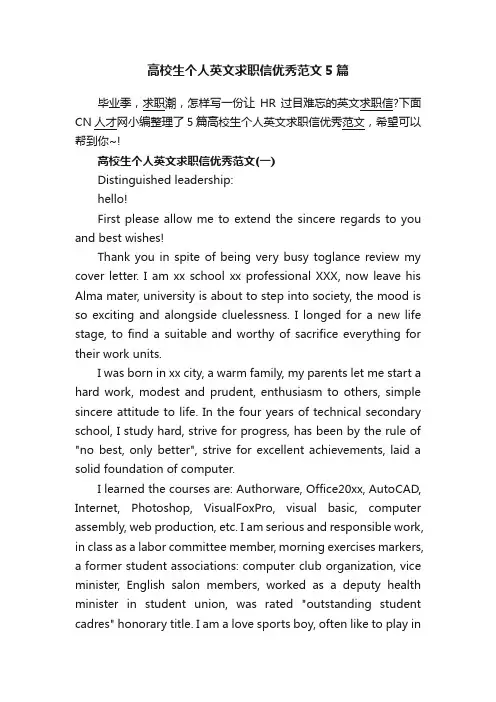 高校生个人英文求职信优秀范文 5 篇

毕业季，求职潮，怎样写一份让 HR 过目难忘的英文求职信?下面 CN 人才网小编整理了 5 篇高校生个人英文求职信优秀范文，希望可以帮到你~!

高校生个人英文求职信优秀范文(一)

Distinguished leadership:

hello!

First please allow me to extend the sincere regards to you and best wishes!

Thank you in spite of being very busy toglance review my cover letter. I am xx school xx professional XXX, now leave his Alma mater, university is about to step into society, the mood is so exciting and alongside cluelessness. I longed for a new life stage, to find a suitable and worthy of sacrifice everything for their work units.

I was born in xx city, a warm family, my parents let me start a hard work, modest and prudent, enthusiasm to others, simple sincere attitude to life. In the four years of technical secondary school, I study hard, strive for progress, has been by the rule of "no best, only better", strive for excellent achievements, laid a solid foundation of computer.

I learned the courses are: Authorware, Office20xx, AutoCAD, Internet, Photoshop, VisualFoxPro, visual basic, computer assembly, web production, etc. I am serious and responsible work, in class as a labor committee member, morning exercises markers, a former student associations: computer club organization, vice minister, English salon members, worked as a deputy health minister in student union, was rated "outstanding student cadres" honorary title. I am a love sports boy, often like to play in